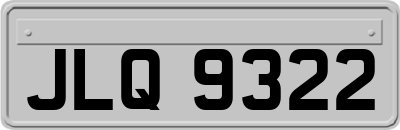 JLQ 9322